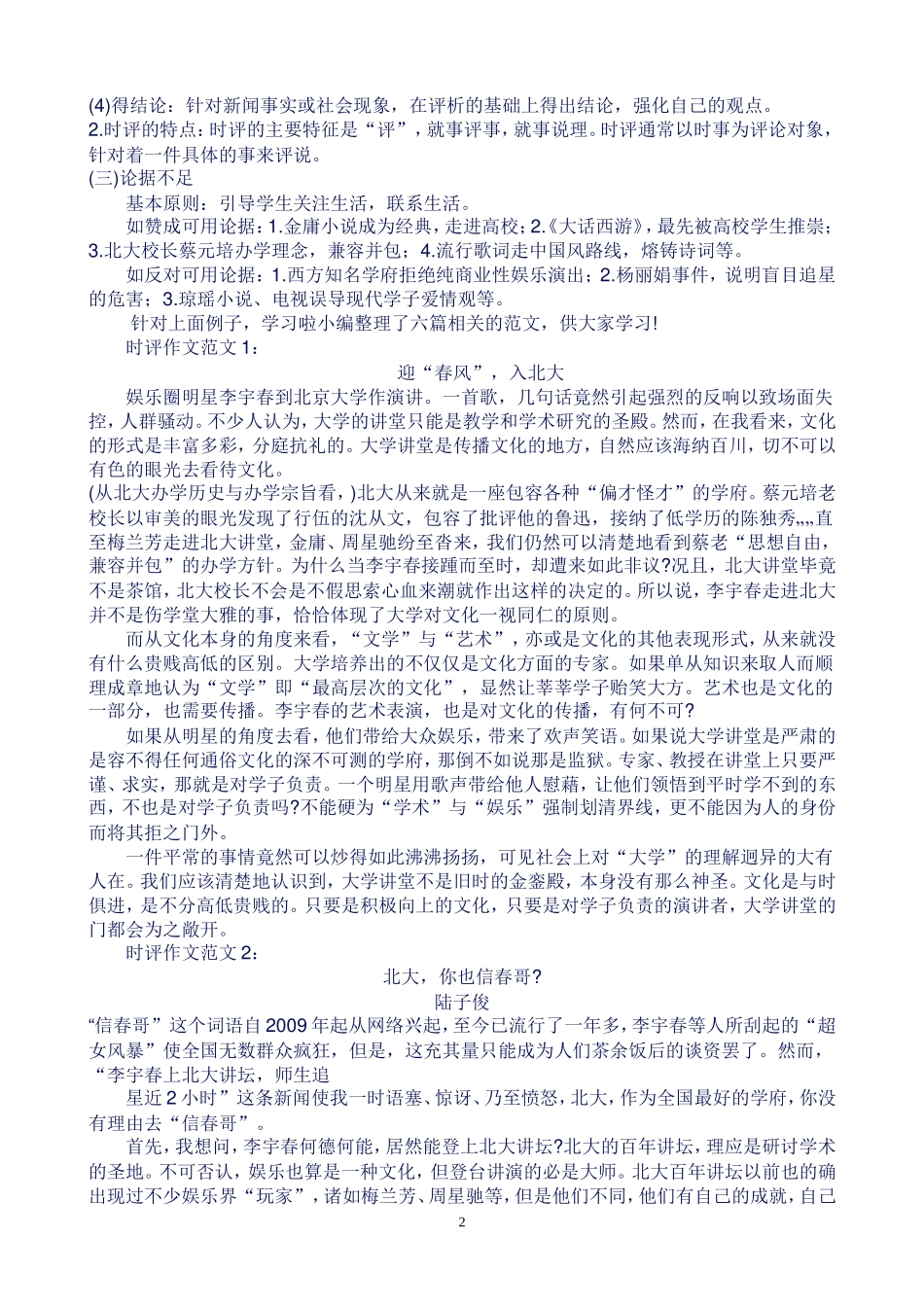 (4)得结论：针对新闻事实或社会现象，在评析的基础上得出结论，强化自己的观点。
2.时评的特点：时评的主要特征是“评”，就事评事，就事说理。时评通常以时事为评论对象，针对着一件具体的事来评说。
(三)论据不足
基本原则：引导学生关注生活，联系生活。
如赞成可用论据：1.金庸小说成为经典，走进高校；2.《大话西游》，最先被高校学生推崇；3.北大校长蔡元培办学理念，兼容并包；4.流行歌词走中国风路线，熔铸诗词等。
如反对可用论据：1.西方知名学府拒绝纯商业性娱乐演出；2.杨丽娟事件，说明盲目追星的危害；3.琼瑶小说、电视误导现代学子爱情观等。
针对上面例子，学习啦小编整理了六篇相关的范文，供大家学习!
时评作文范文1：
迎“春风”，入北大
娱乐圈明星李宇春到北京大学作演讲。一首歌，几句话竟然引起强烈的反响以致场面失控，人群骚动。不少人认为，大学的讲堂只能是教学和学术研究的圣殿。然而，在我看来，文化的形式是丰富多彩，分庭抗礼的。大学讲堂是传播文化的地方，自然应该海纳百川，切不可以有色的眼光去看待文化。
(从北大办学历史与办学宗旨看，)北大从来就是一座包容各种“偏才怪才”的学府。蔡元培老校长以审美的眼光发现了行伍的沈从文，包容了批评他的鲁迅，接纳了低学历的陈独秀„„直至梅兰芳走进北大讲堂，金庸、周星驰纷至沓来，我们仍然可以清楚地看到蔡老“思想自由，兼容并包”的办学方针。为什么当李宇春接踵而至时，却遭来如此非议?况且，北大讲堂毕竟不是茶馆，北大校长不会是不假思索心血来潮就作出这样的决定的。所以说，李宇春走进北大并不是伤学堂大雅的事，恰恰体现了大学对文化一视同仁的原则。
而从文化本身的角度来看，“文学”与“艺术”，亦或是文化的其他表现形式，从来就没有什么贵贱高低的区别。大学培养出的不仅仅是文化方面的专家。如果单从知识来取人而顺理成章地认为“文学”即“最高层次的文化”，显然让莘莘学子贻笑大方。艺术也是文化的一部分，也需要传播。李宇春的艺术表演，也是对文化的传播，有何不可?
如果从明星的角度去看，他们带给大众娱乐，带来了欢声笑语。如果说大学讲堂是严肃的是容不得任何通俗文化的深不可测的学府，那倒不如说那是监狱。专家、教授在讲堂上只要严谨、求实，那就是对学子负责。一个明星用歌声带给他人慰藉，让他们领悟到平时学不到的东西，不也是对学子负责吗?不能硬为“学术”与“娱乐”强制划清界线，更不能因为人的身份而将其拒之门外。
一件平常的事情竟然可以炒得如此沸沸扬扬，可见社会上对“大学”的理解迥异的大有人在。我们应该清楚地认识到，大学讲堂不是旧时的金銮殿，本身没有那么神圣。文化是与时俱进，是不分高低贵贱的。只要是积极向上的文化，只要是对学子负责的演讲者，大学讲堂的门都会为之敞开。
时评作文范文2：
北大，你也信春哥?
陆子俊
“信春哥”这个词语自2009年起从网络兴起，至今已流行了一年多，李宇春等人所刮起的“超女风暴”使全国无数群众疯狂，但是，这充其量只能成为人们茶余饭后的谈资罢了。然而，“李宇春上北大讲坛，师生追
星近2小时”这条新闻使我一时语塞、惊讶、乃至愤怒，北大，作为全国最好的学府，你没有理由去“信春哥”。
首先，我想问，李宇春何德何能，居然能登上北大讲坛?北大的百年讲坛，理应是研讨学术的圣地。不可否认，娱乐也算是一种文化，但登台讲演的必是大师。北大百年讲坛以前也的确出现过不少娱乐界“玩家”，诸如梅兰芳、周星驰等，但是他们不同，他们有自己的成就，自己
2